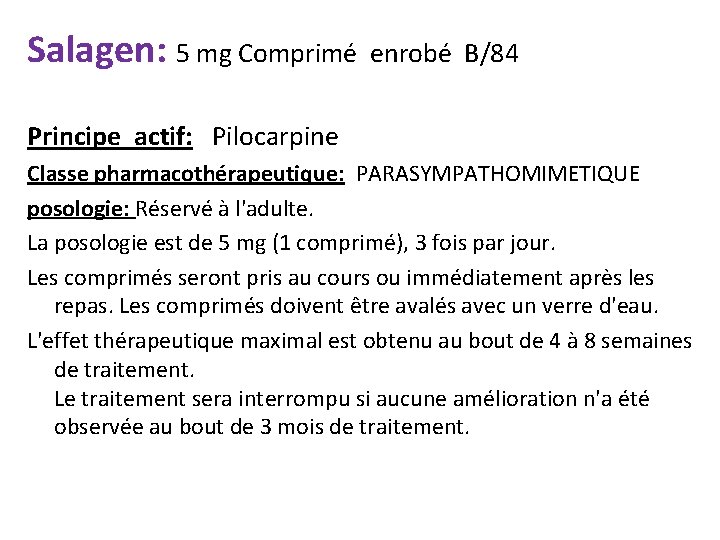 Salagen: 5 mg Comprimé enrobé B/84

Principe actif: Pilocarpine

Classe pharmacothérapeutique: PARASYMPATHOMIMETIQUE

posologie: Réservé à l'adulte.

La posologie est de 5 mg (1 comprimé), 3 fois par jour.

Les comprimés seront pris au cours ou immédiatement après les repas. Les comprimés doivent être avalés avec un verre d'eau.

L'effet thérapeutique maximal est obtenu au bout de 4 à 8 semaines de traitement.
Le traitement sera interrompu si aucune amélioration n'a été observée au bout de 3 mois de traitement.